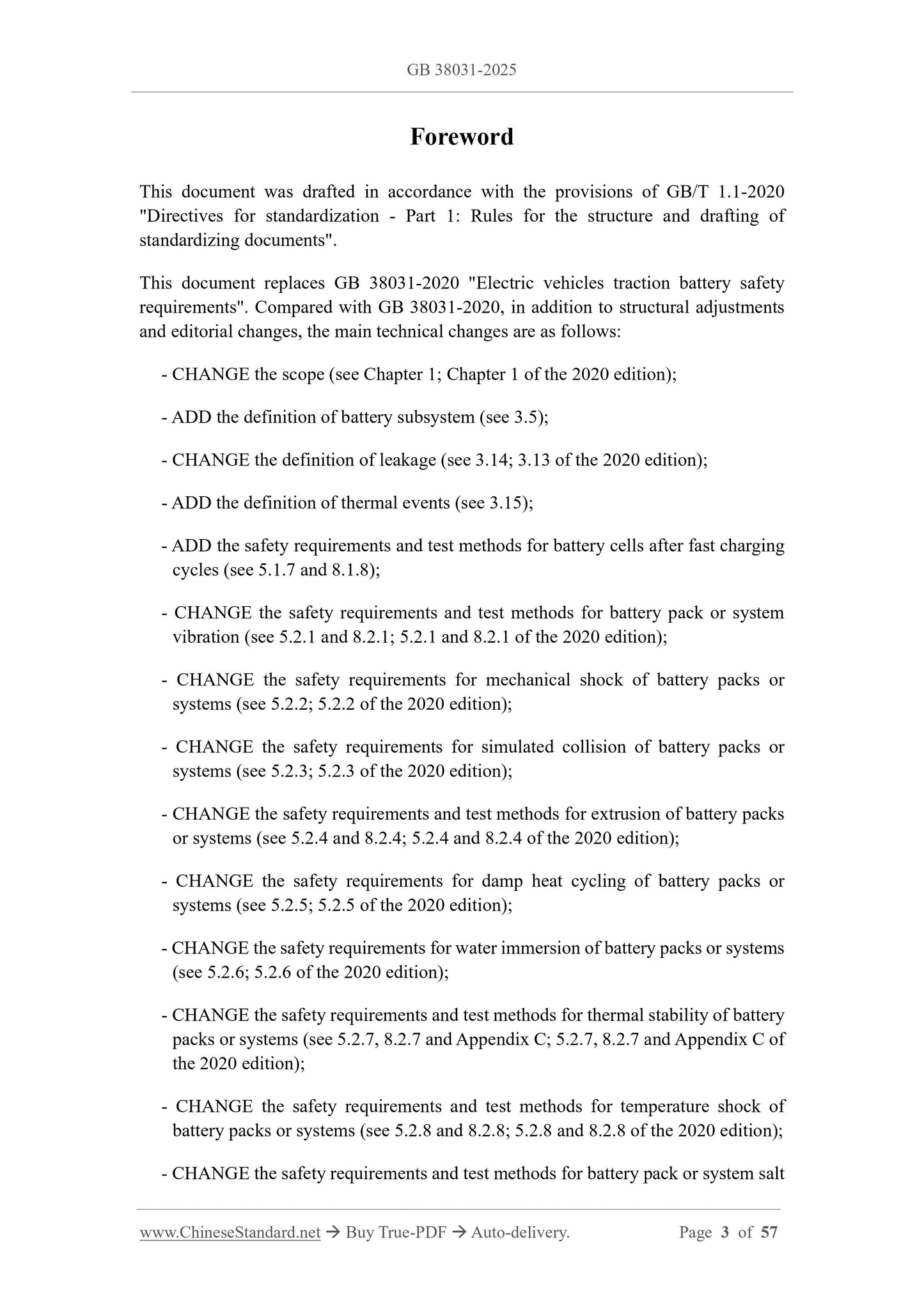 GB 38031-2025

Foreword

This document was drafted in accordance with the provisions of GB/T 1.1-2020 "Directives for standardization - Part 1: Rules for the structure and drafting of standardizing documents".

This document replaces GB 38031-2020 "Electric vehicles traction battery safety requirements". Compared with GB 38031-2020, in addition to structural adjustments and editorial changes, the main technical changes are as follows:

- CHANGE the scope (see Chapter 1; Chapter 1 of the 2020 edition);

- ADD the definition of battery subsystem (see 3.5);

- CHANGE the definition of leakage (see 3.14; 3.13 of the 2020 edition);

- ADD the definition of thermal events (see 3.15);

- ADD the safety requirements and test methods for battery cells after fast charging cycles (see 5.1.7 and 8.1.8);

- CHANGE the safety requirements and test methods for battery pack or system vibration (see 5.2.1 and 8.2.1; 5.2.1 and 8.2.1 of the 2020 edition);

- CHANGE the safety requirements for mechanical shock of battery packs or systems (see 5.2.2; 5.2.2 of the 2020 edition);

- CHANGE the safety requirements for simulated collision of battery packs or systems (see 5.2.3; 5.2.3 of the 2020 edition);

- CHANGE the safety requirements and test methods for extrusion of battery packs or systems (see 5.2.4 and 8.2.4; 5.2.4 and 8.2.4 of the 2020 edition);

- CHANGE the safety requirements for damp heat cycling of battery packs or systems (see 5.2.5; 5.2.5 of the 2020 edition);

- CHANGE the safety requirements for water immersion of battery packs or systems (see 5.2.6; 5.2.6 of the 2020 edition);

- CHANGE the safety requirements and test methods for thermal stability of battery packs or systems (see 5.2.7, 8.2.7 and Appendix C; 5.2.7, 8.2.7 and Appendix C of the 2020 edition);

- CHANGE the safety requirements and test methods for temperature shock of battery packs or systems (see 5.2.8 and 8.2.8; 5.2.8 and 8.2.8 of the 2020 edition);

- CHANGE the safety requirements and test methods for battery pack or system salt

www.ChineseStandard.net → Buy True-PDF → Auto-delivery. Page 3 of 57